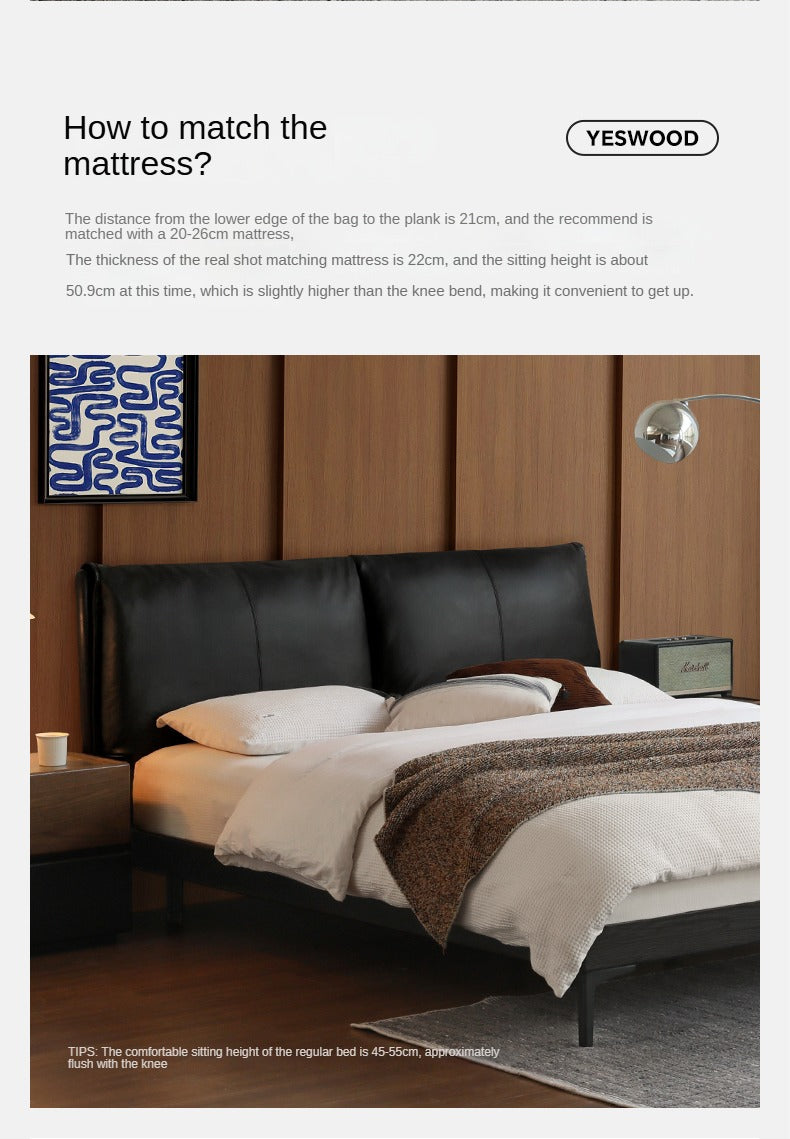 How to match the mattress?

YESWOOD

The distance from the lower edge of the bag to the plank is 21cm, and the recommend is matched with a 20-26cm mattress,

The thickness of the real shot matching mattress is 22cm, and the sitting height is about 50.9cm at this time, which is slightly higher than the knee bend, making it convenient to get up.

Marshall

TIPS: The comfortable sitting height of the regular bed is 45-55cm, approximately flush with the knee